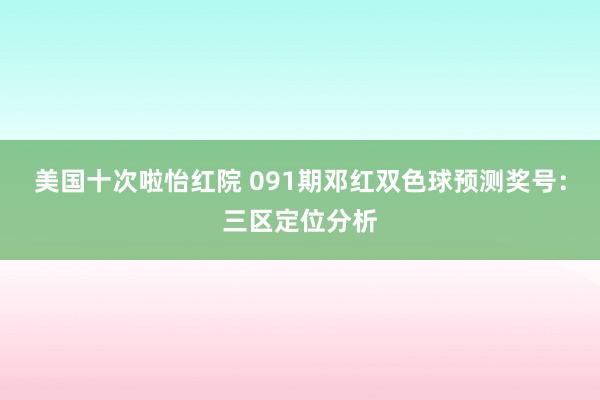 美国十次啦怡红院 091期邓红双色球预测奖号：三区定位分析